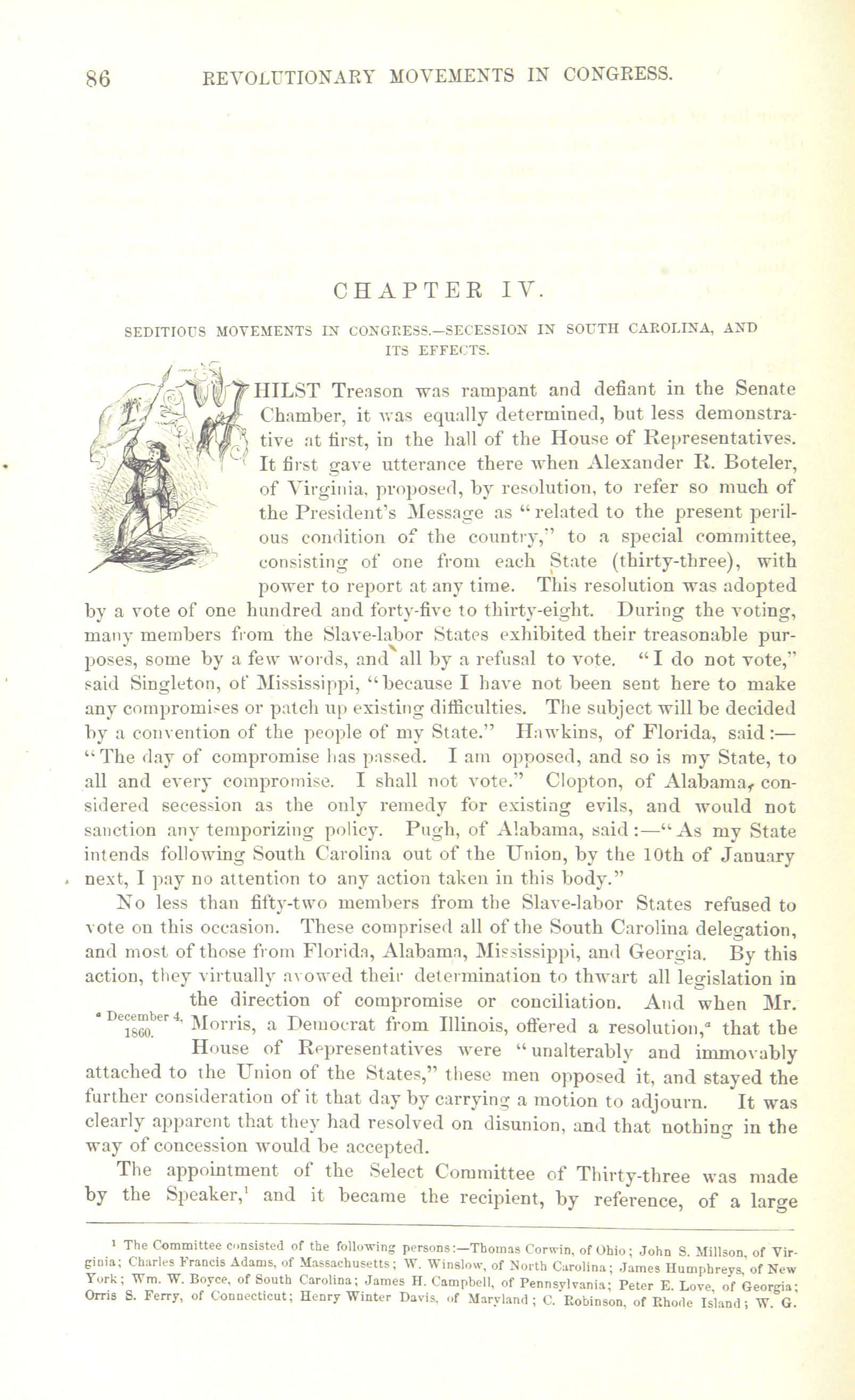 86 REVOLUTIONARY MOVEMENTS IN CONGRESS.

CHAPTER IV.

SEDITIOUS MOVEMENTS IN CONGRESS.—SECESSION IN SOUTH CAROLINA, AND ITS EFFECTS.

WHILST Treason was rampant and defiant in the Senate Chamber, it was equally determined, but less demonstrative at first, in the hall of the House of Representatives. It first gave utterance there when Alexander R. Boteler, of Virginia, proposed, by resolution, to refer so much of the President's Message as "related to the present perilous condition of the country," to a special committee, consisting of one from each State (thirty-three), with power to report at any time. This resolution was adopted by a vote of one hundred and forty-five to thirty-eight. During the voting, many members from the Slave-labor States exhibited their treasonable purposes, some by a few words, and all by a refusal to vote. "I do not vote," said Singleton, of Mississippi, "because I have not been sent here to make any compromises or patch up existing difficulties. The subject will be decided by a convention of the people of my State." Hawkins, of Florida, said:—"The day of compromise has passed. I am opposed, and so is my State, to all and every compromise. I shall not vote." Clopton, of Alabama, considered secession as the only remedy for existing evils, and would not sanction any temporizing policy. Pugh, of Alabama, said:—"As my State intends following South Carolina out of the Union, by the 10th of January next, I pay no attention to any action taken in this body."

No less than fifty-two members from the Slave-labor States refused to vote on this occasion. These comprised all of the South Carolina delegation, and most of those from Florida, Alabama, Mississippi, and Georgia. By this action, they virtually avowed their determination to thwart all legislation in the direction of compromise or conciliation. And when Mr. Morris, a Democrat from Illinois, offered a resolution,$^a$ that the House of Representatives were "unalterably and immovably attached to the Union of the States," these men opposed it, and stayed the further consideration of it that day by carrying a motion to adjourn. It was clearly apparent that they had resolved on disunion, and that nothing in the way of concession would be accepted.

$^a$ December 4, 1860.

The appointment of the Select Committee of Thirty-three was made by the Speaker,$^1$ and it became the recipient, by reference, of a large

$^1$ The Committee consisted of the following persons:—Thomas Corwin, of Ohio; John S. Millson, of Virginia; Charles Francis Adams, of Massachusetts; W. Winslow, of North Carolina; James Humphreys, of New York; Wm. W. Boyce, of South Carolina; James H. Campbell, of Pennsylvania; Peter E. Love, of Georgia; Orris S. Ferry, of Connecticut; Henry Winter Davis, of Maryland; C. Robinson, of Rhode Island; W. G.